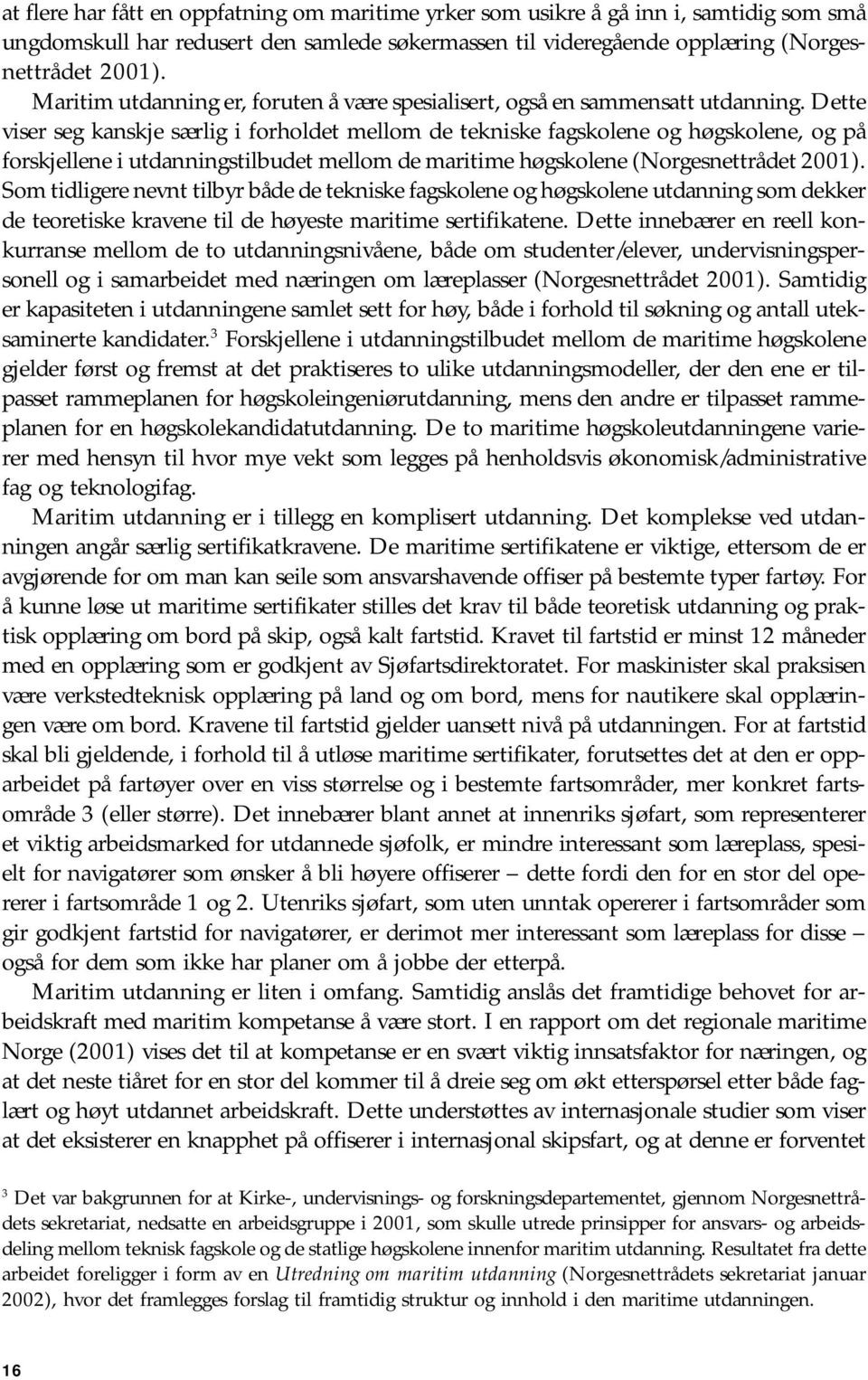 at flere har fått en oppfatning om maritime yrker som usikre å gå inn i, samtidig som små ungdomskull har redusert den samlede søkermassen til videregående opplæring (Norgesnettrådet 2001).

Maritim utdanning er, foruten å være spesialisert, også en sammensatt utdanning. Dette viser seg kanskje særlig i forholdet mellom de tekniske fagskolene og høgskolene, og på forskjellene i utdanningstilbudet mellom de maritime høgskolene (Norgesnettrådet 2001). Som tidligere nevnt tilbyr både de tekniske fagskolene og høgskolene utdanning som dekker de teoretiske kravene til de høyeste maritime sertifikatene. Dette innebærer en reell konkurranse mellom de to utdanningsnivåene, både om studenter/elever, undervisningspersonell og i samarbeidet med næringen om læreplasser (Norgesnettrådet 2001). Samtidig er kapasiteten i utdanningene samlet sett for høy, både i forhold til søkning og antall uteksaminerte kandidater.$^3$ Forskjellene i utdanningstilbudet mellom de maritime høgskolene gjelder først og fremst at det praktiseres to ulike utdanningsmodeller, der den ene er tilpasset rammeplanen for høgskoleingeniørutdanning, mens den andre er tilpasset rammeplanen for en høgskolekandidatutdanning. De to maritime høgskoleutdanningene varierer med hensyn til hvor mye vekt som legges på henholdsvis økonomisk/administrative fag og teknologifag.

Maritim utdanning er i tillegg en komplisert utdanning. Det komplekse ved utdanningen angår særlig sertifikatkravene. De maritime sertifikatene er viktige, ettersom de er avgjørende for om man kan seile som ansvarshavende offiser på bestemte typer fartøy. For å kunne løse ut maritime sertifikater stilles det krav til både teoretisk utdanning og praktisk opplæring om bord på skip, også kalt fartstid. Kravet til fartstid er minst 12 måneder med en opplæring som er godkjent av Sjøfartsdirektoratet. For maskinister skal praksisen være verkstedteknisk opplæring på land og om bord, mens for nautikere skal opplæringen være om bord. Kravene til fartstid gjelder uansett nivå på utdanningen. For at fartstid skal bli gjeldende, i forhold til å utløse maritime sertifikater, forutsettes det at den er opparbeidet på fartøyer over en viss størrelse og i bestemte fartsområder, mer konkret fartsområde 3 (eller større). Det innebærer blant annet at innenriks sjøfart, som representerer et viktig arbeidsmarked for utdannede sjøfolk, er mindre interessant som læreplass, spesielt for navigatører som ønsker å bli høyere offiserer – dette fordi den for en stor del opererer i fartsområde 1 og 2. Utenriks sjøfart, som uten unntak opererer i fartsområder som gir godkjent fartstid for navigatører, er derimot mer interessant som læreplass for disse – også for dem som ikke har planer om å jobbe der etterpå.

Maritim utdanning er liten i omfang. Samtidig anslås det framtidige behovet for arbeidskraft med maritim kompetanse å være stort. I en rapport om det regionale maritime Norge (2001) vises det til at kompetanse er en svært viktig innsatsfaktor for næringen, og at det neste tiåret for en stor del kommer til å dreie seg om økt etterspørsel etter både faglært og høyt utdannet arbeidskraft. Dette understøttes av internasjonale studier som viser at det eksisterer en knapphet på offiserer i internasjonal skipsfart, og at denne er forventet

$^3$ Det var bakgrunnen for at Kirke-, undervisnings- og forskningsdepartementet, gjennom Norgesnettrådets sekretariat, nedsatte en arbeidsgruppe i 2001, som skulle utrede prinsipper for ansvars- og arbeidsdeling mellom teknisk fagskole og de statlige høgskolene innenfor maritim utdanning. Resultatet fra dette arbeidet foreligger i form av en Utredning om maritim utdanning (Norgesnettrådets sekretariat januar 2002), hvor det framlegges forslag til framtidig struktur og innhold i den maritime utdanningen.

16